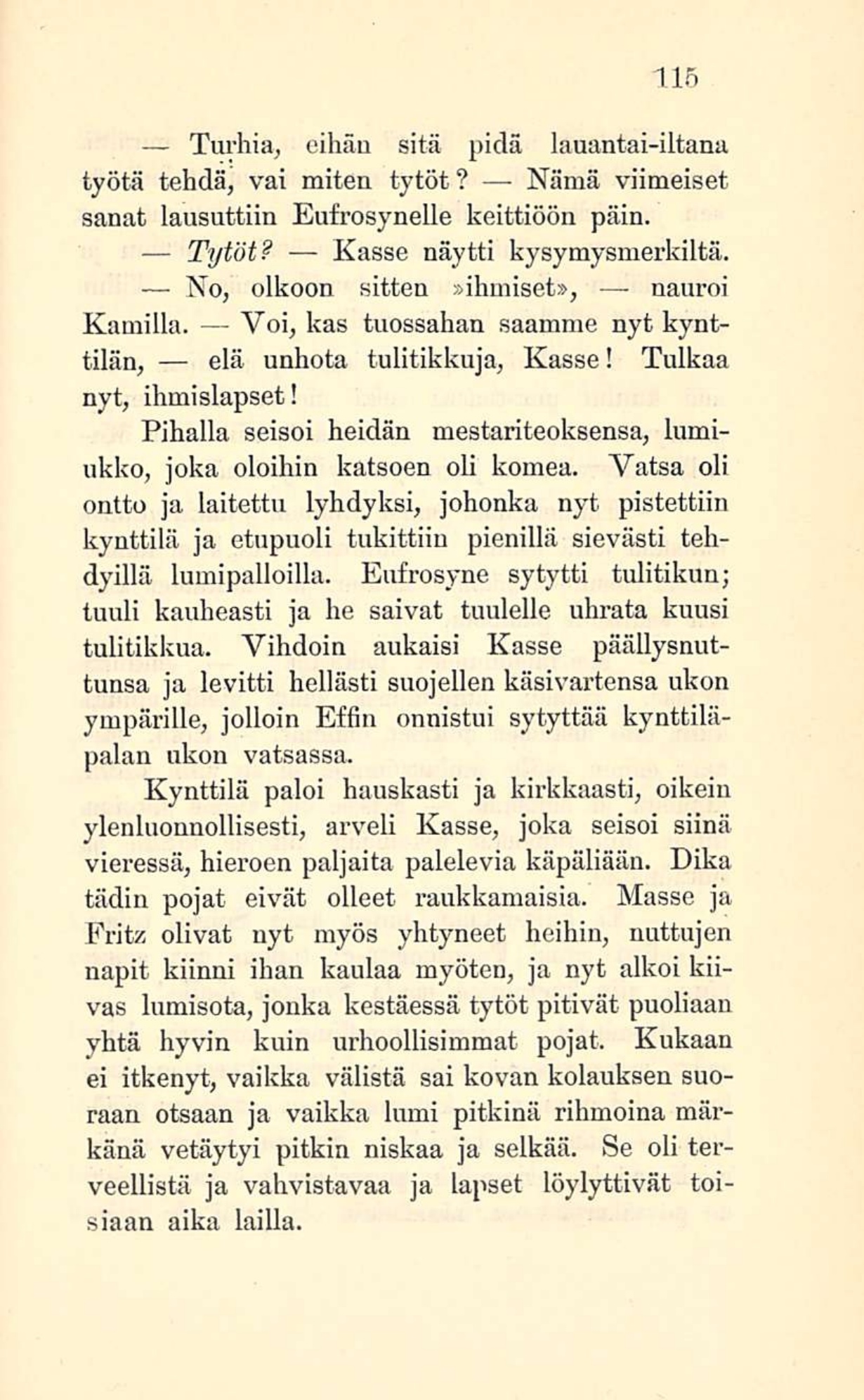 115

— Turhia, eihän sitä pidä lauantai-iltana työtä tehdä, vai miten tytöt? — Nämä viimeiset sanat lausuttiin Eufrosynelle keittiöön päin.

— Tytöt? — Kasse näytti kysymysmerkiltä.

— No, olkoon sitten »ihmiset», — nauroi Kamilla. — Voi, kas tuossahan saamme nyt kynttilän, — elä unhota tulitikkuja, Kasse! Tulkaa nyt, ihmislapset!

Pihalla seisoi heidän mestariteoksensa, lumiukko, joka oloihin katsoen oli komea. Vatsa oli ontto ja laitettu lyhdyksi, johonka nyt pistettiin kynttilä ja etupuoli tukittiin pienillä sievästi tehdyillä lumipalloilla. Eufrosyne sytytti tulitikun; tuuli kauheasti ja he saivat tuulelle uhrata kuusi tulitikkua. Vihdoin aukaisi Kasse päällysnuttunsa ja levitti hellästi suojellen käsivartensa ukon ympärille, jolloin Effin onnistui sytyttää kynttiläpalan ukon vatsassa.

Kynttilä paloi hauskasti ja kirkkaasti, oikein ylenluonnollisesti, arveli Kasse, joka seisoi siinä vieressä, hieroen paljaita palelevia käpäliään. Dika tädin pojat eivät olleet raukkamaisia. Masse ja Fritz olivat nyt myös yhtyneet heihin, nuttujen napit kiinni ihan kaulaa myöten, ja nyt alkoi kiivas lumisota, jonka kestäessä tytöt pitivät puoliaan yhtä hyvin kuin urhoollisimmat pojat. Kukaan ei itkenyt, vaikka välistä sai kovan kolauksen suoraan otsaan ja vaikka lumi pitkinä rihmoina märkänä vetäytyi pitkin niskaa ja selkää. Se oli terveellistä ja vahvistavaa ja lapset löylyttivät toisiaan aika lailla.